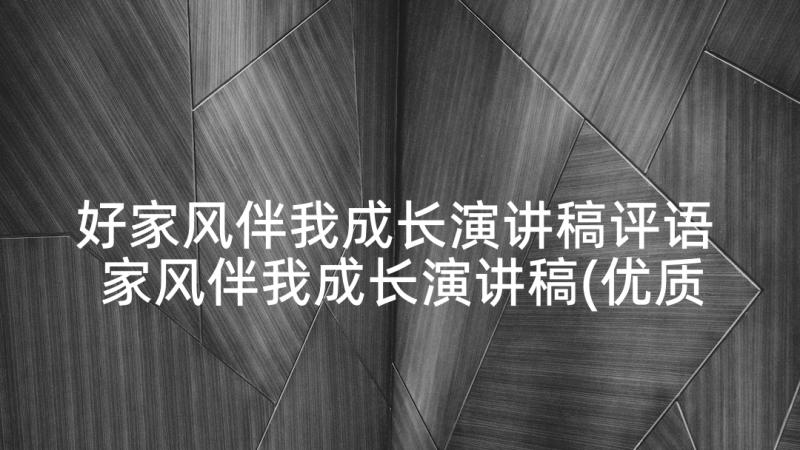 好家风伴我成长演讲稿评语
家风伴我成长演讲稿(优质